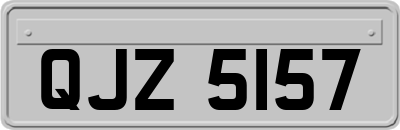 QJZ 5157